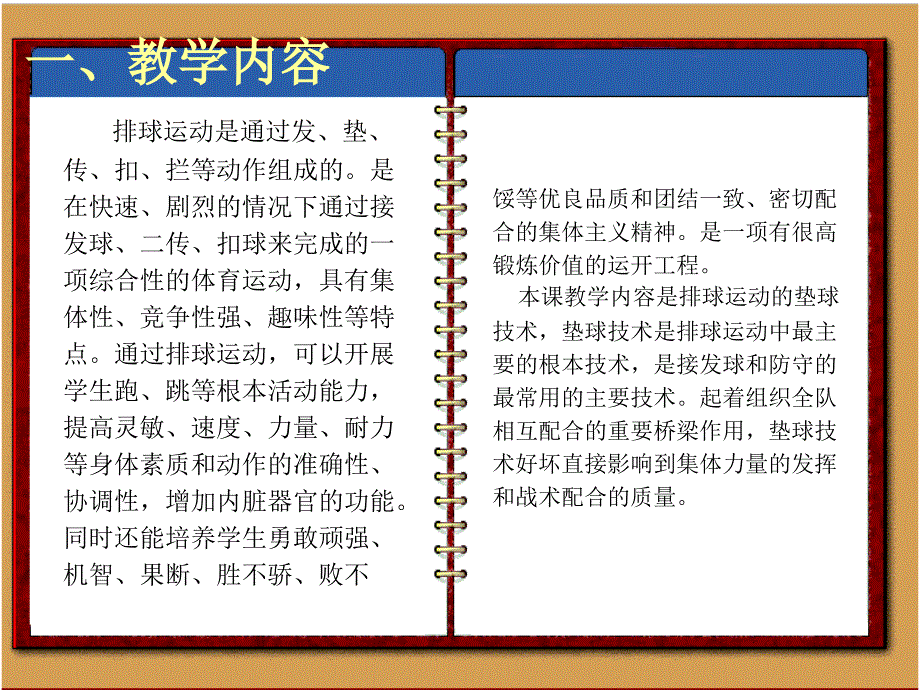 一、教学内容

排球运动是通过发、垫、传、扣、拦等动作组成的。是在快速、剧烈的情况下通过接发球、二传、扣球来完成的一项综合性的体育运动，具有集体性、竞争性强、趣味性等特点。通过排球运动，可以开展学生跑、跳等根本活动能力，提高灵敏、速度、力量、耐力等身体素质和动作的准确性、协调性，增加内脏器官的功能。同时还能培养学生勇敢顽强、机智、果断、胜不骄、败不

馁等优良品质和团结一致、密切配合的集体主义精神。是一项有很高锻炼价值的运开工程。

本课教学内容是排球运动的垫球技术，垫球技术是排球运动中最主要的根本技术，是接发球和防守的最常用的主要技术。起着组织全队相互配合的重要桥梁作用，垫球技术好坏直接影响到集体力量的发挥和战术配合的质量。